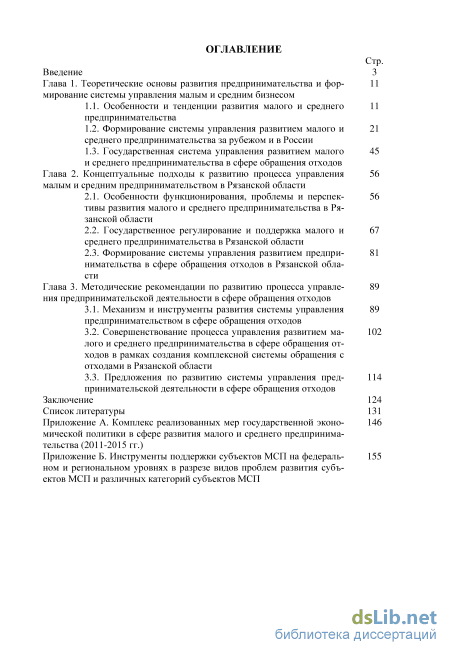 ОГЛАВЛЕНИЕ

| | Стр. |
|---|---|
| Введение | 3 |
| Глава 1. Теоретические основы развития предпринимательства и формирование системы управления малым и средним бизнесом | 11 |
| 1.1. Особенности и тенденции развития малого и среднего предпринимательства | 11 |
| 1.2. Формирование системы управления развитием малого и среднего предпринимательства за рубежом и в России | 21 |
| 1.3. Государственная система управления развитием малого и среднего предпринимательства в сфере обращения отходов | 45 |
| Глава 2. Концептуальные подходы к развитию процесса управления малым и средним предпринимательством в Рязанской области | 56 |
| 2.1. Особенности функционирования, проблемы и перспективы развития малого и среднего предпринимательства в Рязанской области | 56 |
| 2.2. Государственное регулирование и поддержка малого и среднего предпринимательства в Рязанской области | 67 |
| 2.3. Формирование системы управления развитием предпринимательства в сфере обращения отходов в Рязанской области | 81 |
| Глава 3. Методические рекомендации по развитию процесса управления предпринимательской деятельности в сфере обращения отходов | 89 |
| 3.1. Механизм и инструменты развития системы управления предпринимательством в сфере обращения отходов | 89 |
| 3.2. Совершенствование процесса управления развитием малого и среднего предпринимательства в сфере обращения отходов в рамках создания комплексной системы обращения с отходами в Рязанской области | 102 |
| 3.3. Предложения по развитию системы управления предпринимательской деятельности в сфере обращения отходов | 114 |
| Заключение | 124 |
| Список литературы | 131 |
| Приложение А. Комплекс реализованных мер государственной экономической политики в сфере развития малого и среднего предпринимательства (2011-2015 гг.) | 146 |
| Приложение Б. Инструменты поддержки субъектов МСП на федеральном и региональном уровнях в разрезе видов проблем развития субъектов МСП и различных категорий субъектов МСП | 155 |

dsLib.net
библиотека диссертаций